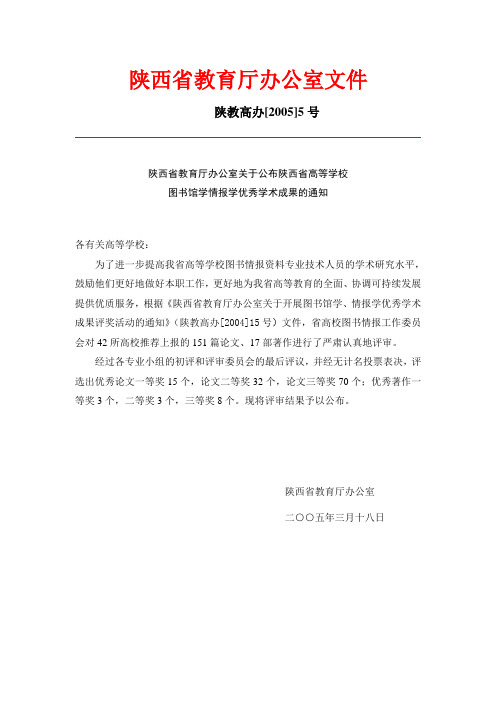 陕西省教育厅办公室文件

陕教高办[2005]5 号

陕西省教育厅办公室关于公布陕西省高等学校
图书馆学情报学优秀学术成果的通知

各有关高等学校：

为了进一步提高我省高等学校图书情报资料专业技术人员的学术研究水平，鼓励他们更好地做好本职工作，更好地为我省高等教育的全面、协调可持续发展提供优质服务，根据《陕西省教育厅办公室关于开展图书馆学、情报学优秀学术成果评奖活动的通知》（陕教高办[2004]15 号）文件，省高校图书情报工作委员会对 42 所高校推荐上报的 151 篇论文、17 部著作进行了严肃认真地评审。

经过各专业小组的初评和评审委员会的最后评议，并经无计名投票表决，评选出优秀论文一等奖 15 个，论文二等奖 32 个，论文三等奖 70 个；优秀著作一等奖 3 个，二等奖 3 个，三等奖 8 个。现将评审结果予以公布。

陕西省教育厅办公室

二〇〇五年三月十八日